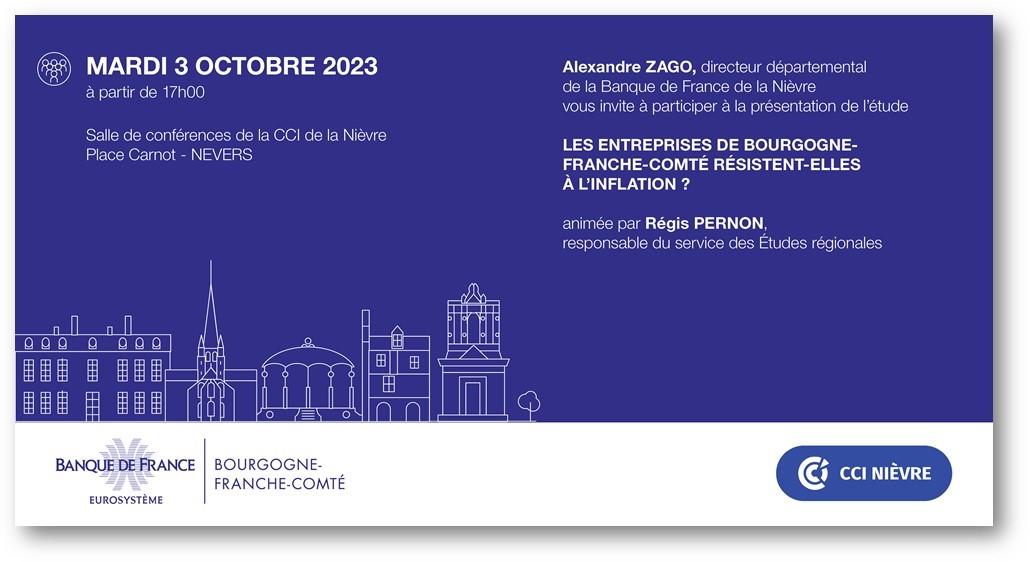 MARDI 3 OCTOBRE 2023
à partir de 17h00

Salle de conférences de la CCI de la Nièvre
Place Carnot - NEVERS

Alexandre ZAGO, directeur départemental de la Banque de France de la Nièvre vous invite à participer à la présentation de l'étude

LES ENTREPRISES DE BOURGOGNE-FRANCHE-COMTÉ RÉSISTENT-ELLES À L'INFLATION ?

animée par Régis PERNON,
responsable du service des Études régionales

BANQUE DE FRANCE
EUROSYSTÈME

BOURGOGNE-FRANCHE-COMTÉ

CCI NIÈVRE